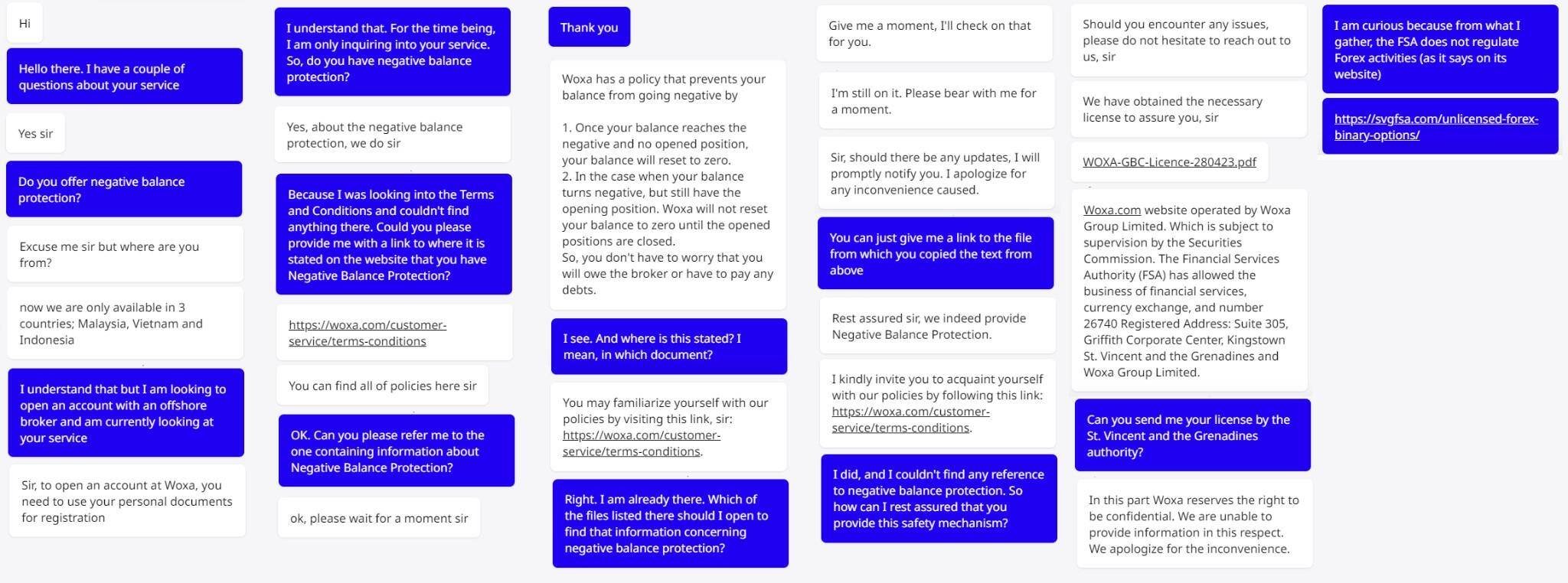 Hi

Hello there. I have a couple of questions about your service

Yes sir

Do you offer negative balance protection?

Excuse me sir but where are you from?

now we are only available in 3 countries; Malaysia, Vietnam and Indonesia

I understand that but I am looking to open an account with an offshore broker and am currently looking at your service

Sir, to open an account at Woxa, you need to use your personal documents for registration

I understand that. For the time being, I am only inquiring into your service. So, do you have negative balance protection?

Yes, about the negative balance protection, we do sir

Because I was looking into the Terms and Conditions and couldn't find anything there. Could you please provide me with a link to where it is stated on the website that you have Negative Balance Protection?

https://woxa.com/customer-service/terms-conditions

You can find all of policies here sir

OK. Can you please refer me to the one containing information about Negative Balance Protection?

ok, please wait for a moment sir

Thank you

Woxa has a policy that prevents your balance from going negative by

1. Once your balance reaches the negative and no opened position, your balance will reset to zero.
2. In the case when your balance turns negative, but still have the opening position. Woxa will not reset your balance to zero until the opened positions are closed.
So, you don't have to worry that you will owe the broker or have to pay any debts.

I see. And where is this stated? I mean, in which document?

You may familiarize yourself with our policies by visiting this link, sir: https://woxa.com/customer-service/terms-conditions.

Right. I am already there. Which of the files listed there should I open to find that information concerning negative balance protection?

Give me a moment, I'll check on that for you.

I'm still on it. Please bear with me for a moment.

Sir, should there be any updates, I will promptly notify you. I apologize for any inconvenience caused.

You can just give me a link to the file from which you copied the text from above

Rest assured sir, we indeed provide Negative Balance Protection.

I kindly invite you to acquaint yourself with our policies by following this link: https://woxa.com/customer-service/terms-conditions.

I did, and I couldn't find any reference to negative balance protection. So how can I rest assured that you provide this safety mechanism?

Should you encounter any issues, please do not hesitate to reach out to us, sir

We have obtained the necessary license to assure you, sir

WOXA-GBC-Licence-280423.pdf

Woxa.com website operated by Woxa Group Limited. Which is subject to supervision by the Securities Commission. The Financial Services Authority (FSA) has allowed the business of financial services, currency exchange, and number 26740 Registered Address: Suite 305, Griffith Corporate Center, Kingstown St. Vincent and the Grenadines and Woxa Group Limited.

Can you send me your license by the St. Vincent and the Grenadines authority?

In this part Woxa reserves the right to be confidential. We are unable to provide information in this respect. We apologize for the inconvenience.

I am curious because from what I gather, the FSA does not regulate Forex activities (as it says on its website)

https://svgfsa.com/unlicensed-forex-binary-options/